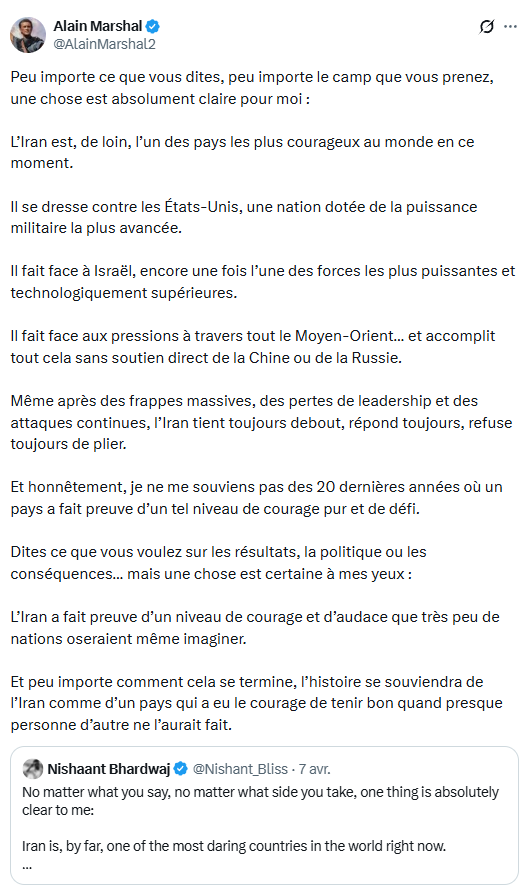 Alain Marshal
@AlainMarshal2

Peu importe ce que vous dites, peu importe le camp que vous prenez, une chose est absolument claire pour moi :

L'Iran est, de loin, l'un des pays les plus courageux au monde en ce moment.

Il se dresse contre les États-Unis, une nation dotée de la puissance militaire la plus avancée.

Il fait face à Israël, encore une fois l'une des forces les plus puissantes et technologiquement supérieures.

Il fait face aux pressions à travers tout le Moyen-Orient… et accomplit tout cela sans soutien direct de la Chine ou de la Russie.

Même après des frappes massives, des pertes de leadership et des attaques continues, l'Iran tient toujours debout, répond toujours, refuse toujours de plier.

Et honnêtement, je ne me souviens pas des 20 dernières années où un pays a fait preuve d'un tel niveau de courage pur et de défi.

Dites ce que vous voulez sur les résultats, la politique ou les conséquences… mais une chose est certaine à mes yeux :

L'Iran a fait preuve d'un niveau de courage et d'audace que très peu de nations oseraient même imaginer.

Et peu importe comment cela se termine, l'histoire se souviendra de l'Iran comme d'un pays qui a eu le courage de tenir bon quand presque personne d'autre ne l'aurait fait.

Nishaant Bhardwaj @Nishant_Bliss · 7 avr.
No matter what you say, no matter what side you take, one thing is absolutely clear to me:

Iran is, by far, one of the most daring countries in the world right now.
...